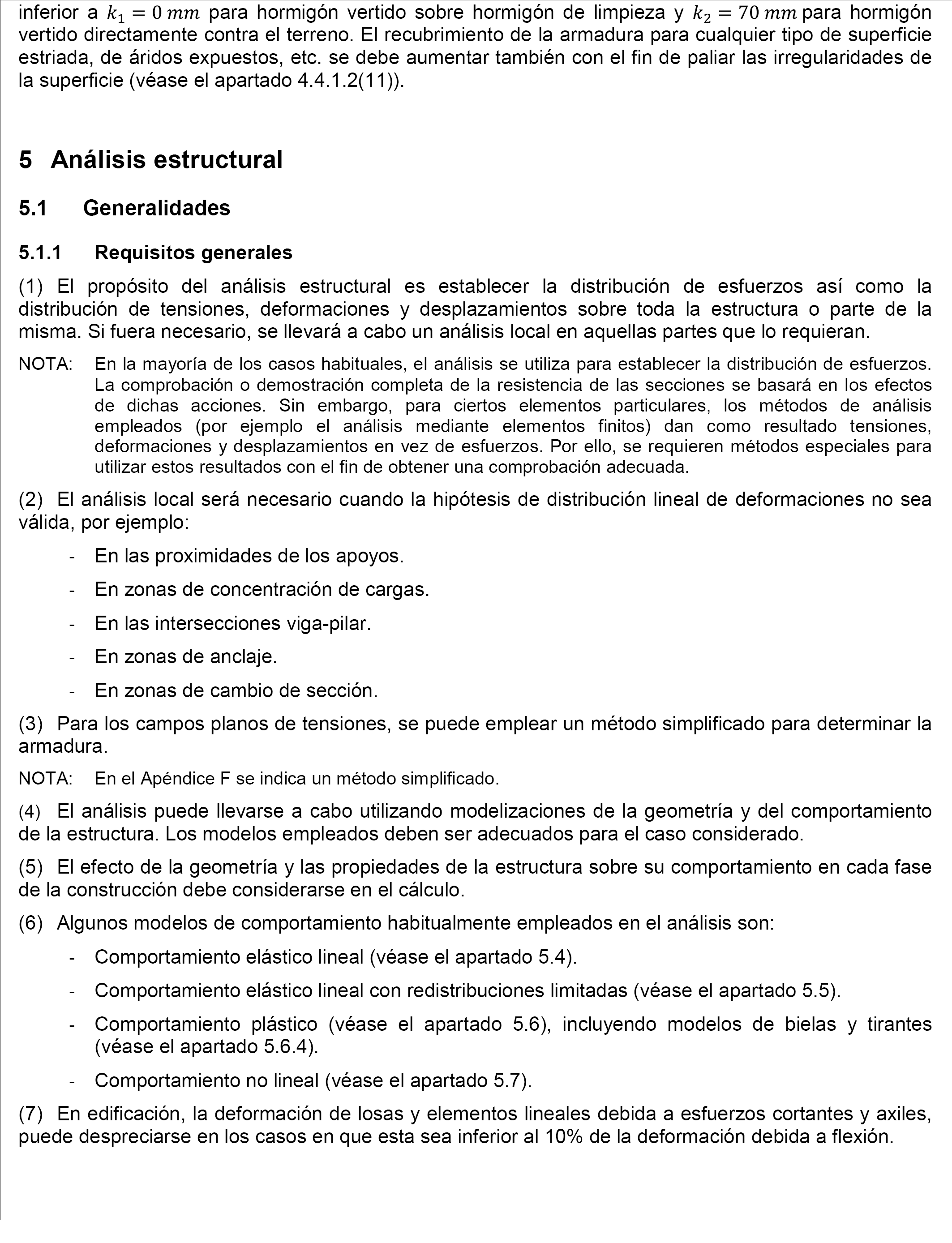 inferior a $k_1 = 0\,mm$ para hormigón vertido sobre hormigón de limpieza y $k_2 = 70\,mm$ para hormigón vertido directamente contra el terreno. El recubrimiento de la armadura para cualquier tipo de superficie estriada, de áridos expuestos, etc. se debe aumentar también con el fin de paliar las irregularidades de la superficie (véase el apartado 4.4.1.2(11)).

5 Análisis estructural

5.1 Generalidades

5.1.1 Requisitos generales

(1) El propósito del análisis estructural es establecer la distribución de esfuerzos así como la distribución de tensiones, deformaciones y desplazamientos sobre toda la estructura o parte de la misma. Si fuera necesario, se llevará a cabo un análisis local en aquellas partes que lo requieran.

NOTA: En la mayoría de los casos habituales, el análisis se utiliza para establecer la distribución de esfuerzos. La comprobación o demostración completa de la resistencia de las secciones se basará en los efectos de dichas acciones. Sin embargo, para ciertos elementos particulares, los métodos de análisis empleados (por ejemplo el análisis mediante elementos finitos) dan como resultado tensiones, deformaciones y desplazamientos en vez de esfuerzos. Por ello, se requieren métodos especiales para utilizar estos resultados con el fin de obtener una comprobación adecuada.

(2) El análisis local será necesario cuando la hipótesis de distribución lineal de deformaciones no sea válida, por ejemplo:

- En las proximidades de los apoyos.
- En zonas de concentración de cargas.
- En las intersecciones viga-pilar.
- En zonas de anclaje.
- En zonas de cambio de sección.

(3) Para los campos planos de tensiones, se puede emplear un método simplificado para determinar la armadura.

NOTA: En el Apéndice F se indica un método simplificado.

(4) El análisis puede llevarse a cabo utilizando modelizaciones de la geometría y del comportamiento de la estructura. Los modelos empleados deben ser adecuados para el caso considerado.

(5) El efecto de la geometría y las propiedades de la estructura sobre su comportamiento en cada fase de la construcción debe considerarse en el cálculo.

(6) Algunos modelos de comportamiento habitualmente empleados en el análisis son:

- Comportamiento elástico lineal (véase el apartado 5.4).
- Comportamiento elástico lineal con redistribuciones limitadas (véase el apartado 5.5).
- Comportamiento plástico (véase el apartado 5.6), incluyendo modelos de bielas y tirantes (véase el apartado 5.6.4).
- Comportamiento no lineal (véase el apartado 5.7).

(7) En edificación, la deformación de losas y elementos lineales debida a esfuerzos cortantes y axiles, puede despreciarse en los casos en que esta sea inferior al 10% de la deformación debida a flexión.